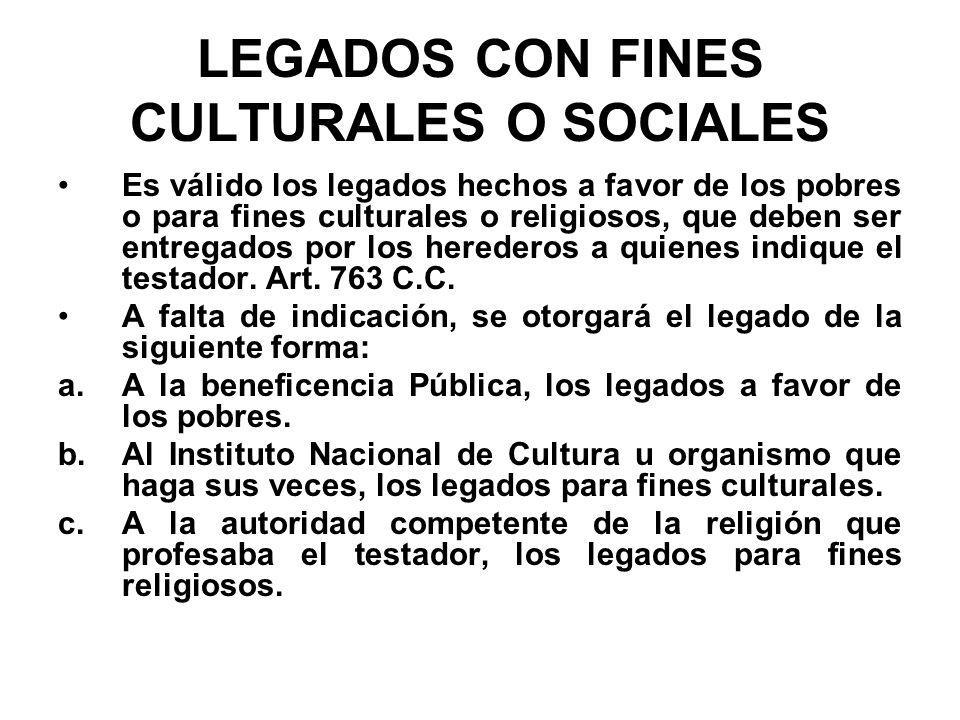 LEGADOS CON FINES CULTURALES O SOCIALES

• Es válido los legados hechos a favor de los pobres o para fines culturales o religiosos, que deben ser entregados por los herederos a quienes indique el testador. Art. 763 C.C.

• A falta de indicación, se otorgará el legado de la siguiente forma:

a. A la beneficencia Pública, los legados a favor de los pobres.

b. Al Instituto Nacional de Cultura u organismo que haga sus veces, los legados para fines culturales.

c. A la autoridad competente de la religión que profesaba el testador, los legados para fines religiosos.